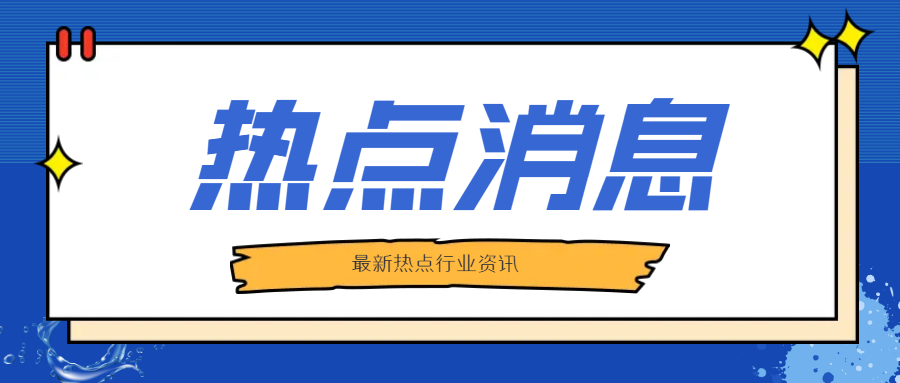 热点消息

最新热点行业资讯